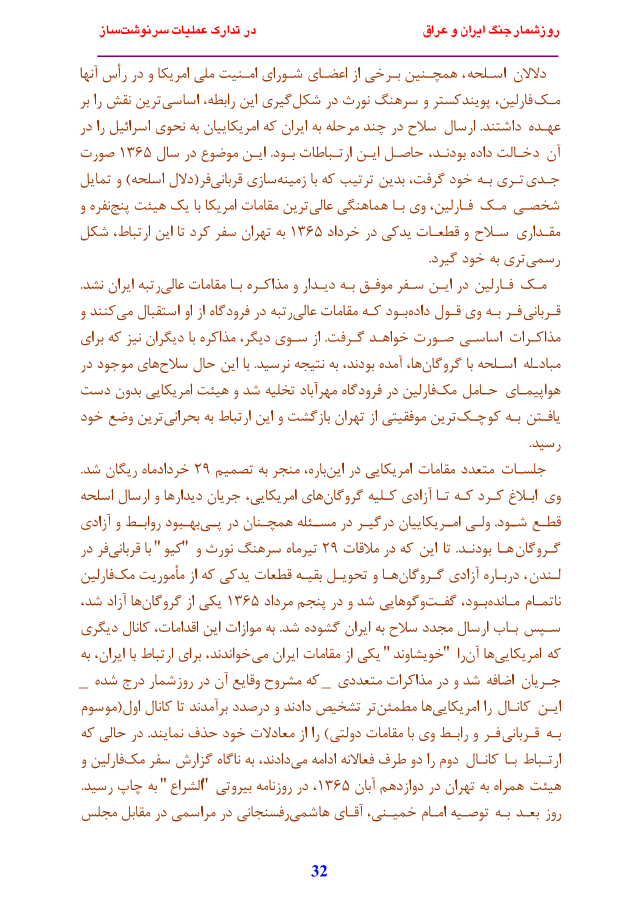 روزشمار جنگ ایران و عراق

در تدارک عملیات سرنوشت‌ساز

دلالان اسلحه، همچنین برخی از اعضای شورای امنیت ملی امریکا و در رأس آنها مک‌فارلین، پویندکستر و سرهنگ نورث در شکل‌گیری این رابطه، اساسی‌ترین نقش را بر عهده داشتند. ارسال سلاح در چند مرحله به ایران که امریکاییان به نحوی اسرائیل را در آن دخالت داده بودند، حاصل این ارتباطات بود. این موضوع در سال ۱۳۶۵ صورت جدی تری به خود گرفت، بدین ترتیب که با زمینه‌سازی قربانی‌فر(دلال اسلحه) و تمایل شخصی مک فارلین، وی با هماهنگی عالی‌ترین مقامات امریکا با یک هیئت پنج‌نفره و مقداری سلاح و قطعات یدکی در خرداد ۱۳۶۵ به تهران سفر کرد تا این ارتباط، شکل رسمی‌تری به خود گیرد.

مک فارلین در این سفر موفق به دیدار و مذاکره با مقامات عالی‌رتبه ایران نشد. قربانی‌فر به وی قول داده‌بود که مقامات عالی‌رتبه در فرودگاه از او استقبال می‌کنند و مذاکرات اساسی صورت خواهد گرفت. از سوی دیگر، مذاکره با دیگران نیز که برای مبادله اسلحه با گروگان‌ها، آمده بودند، به نتیجه نرسید. با این حال سلاح‌های موجود در هواپیمای حامل مک‌فارلین در فرودگاه مهرآباد تخلیه شد و هیئت امریکایی بدون دست یافتن به کوچک‌ترین موفقیتی از تهران بازگشت و این ارتباط به بحرانی‌ترین وضع خود رسید.

جلسات متعدد مقامات امریکایی در این‌باره، منجر به تصمیم ۲۹ خردادماه ریگان شد. وی ابلاغ کرد که تا آزادی کلیه گروگان‌های امریکایی، جریان دیدارها و ارسال اسلحه قطع شود. ولی امریکاییان درگیر در مسئله همچنان در پی‌بهبود روابط و آزادی گروگان‌ها بودند. تا این که در ملاقات ۲۹ تیرماه سرهنگ نورث و "کیو" با قربانی‌فر در لندن، درباره آزادی گروگان‌ها و تحویل بقیه قطعات یدکی که از مأموریت مک‌فارلین ناتمام مانده‌بود، گفت‌وگوهایی شد و در پنجم مرداد ۱۳۶۵ یکی از گروگان‌ها آزاد شد، سپس باب ارسال مجدد سلاح به ایران گشوده شد. به موازات این اقدامات، کانال دیگری که امریکایی‌ها آن‌را "خویشاوند" یکی از مقامات ایران می‌خواندند، برای ارتباط با ایران، به جریان اضافه شد و در مذاکرات متعددی _ که مشروح وقایع آن در روزشمار درج شده _ این کانال را امریکایی‌ها مطمئن‌تر تشخیص دادند و درصدد برآمدند تا کانال اول(موسوم به قربانی‌فر و رابط وی با مقامات دولتی) را از معادلات خود حذف نمایند. در حالی که ارتباط با کانال دوم را دو طرف فعالانه ادامه می‌دادند، به ناگاه گزارش سفر مک‌فارلین و هیئت همراه به تهران در دوازدهم آبان ۱۳۶۵، در روزنامه بیروتی "الشراع" به چاپ رسید. روز بعد به توصیه امام خمینی، آقای هاشمی‌رفسنجانی در مراسمی در مقابل مجلس

32